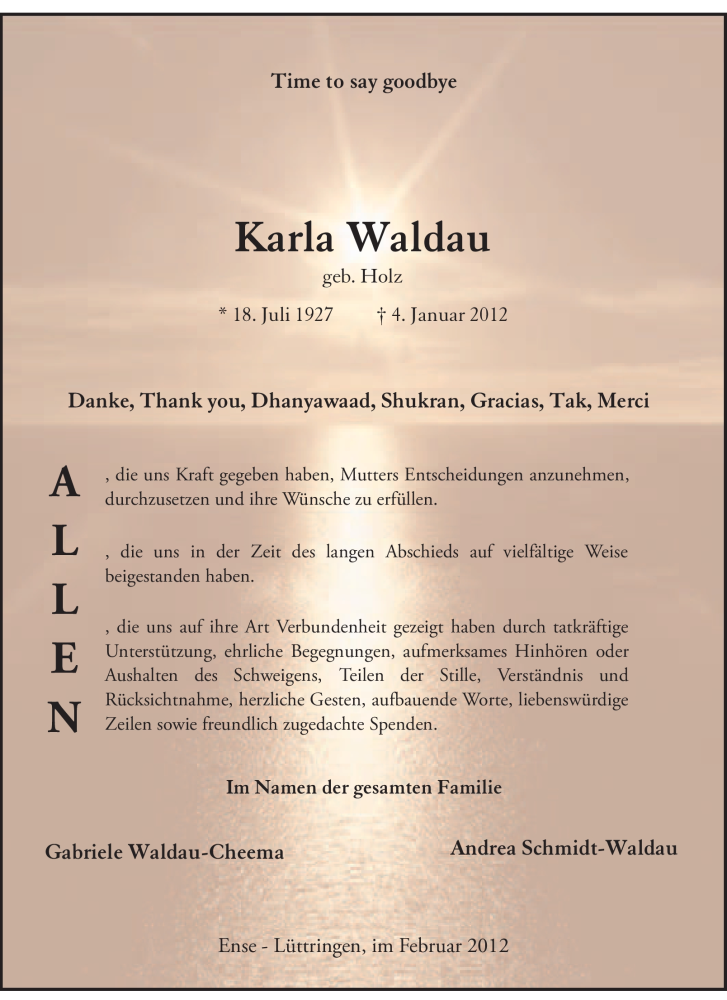 Time to say goodbye

Karla Waldau
geb. Holz
* 18. Juli 1927 † 4. Januar 2012

Danke, Thank you, Dhanyawaad, Shukran, Gracias, Tak, Merci

A
L
L
E
N

, die uns Kraft gegeben haben, Mutters Entscheidungen anzunehmen, durchzusetzen und ihre Wünsche zu erfüllen.

, die uns in der Zeit des langen Abschieds auf vielfältige Weise beigestanden haben.

, die uns auf ihre Art Verbundenheit gezeigt haben durch tatkräftige Unterstützung, ehrliche Begegnungen, aufmerksames Hinhören oder Aushalten des Schweigens, Teilen der Stille, Verständnis und Rücksichtnahme, herzliche Gesten, aufbauende Worte, liebenswürdige Zeilen sowie freundlich zugedachte Spenden.

Im Namen der gesamten Familie

Gabriele Waldau-Cheema

Andrea Schmidt-Waldau

Ense - Lüttringen, im Februar 2012